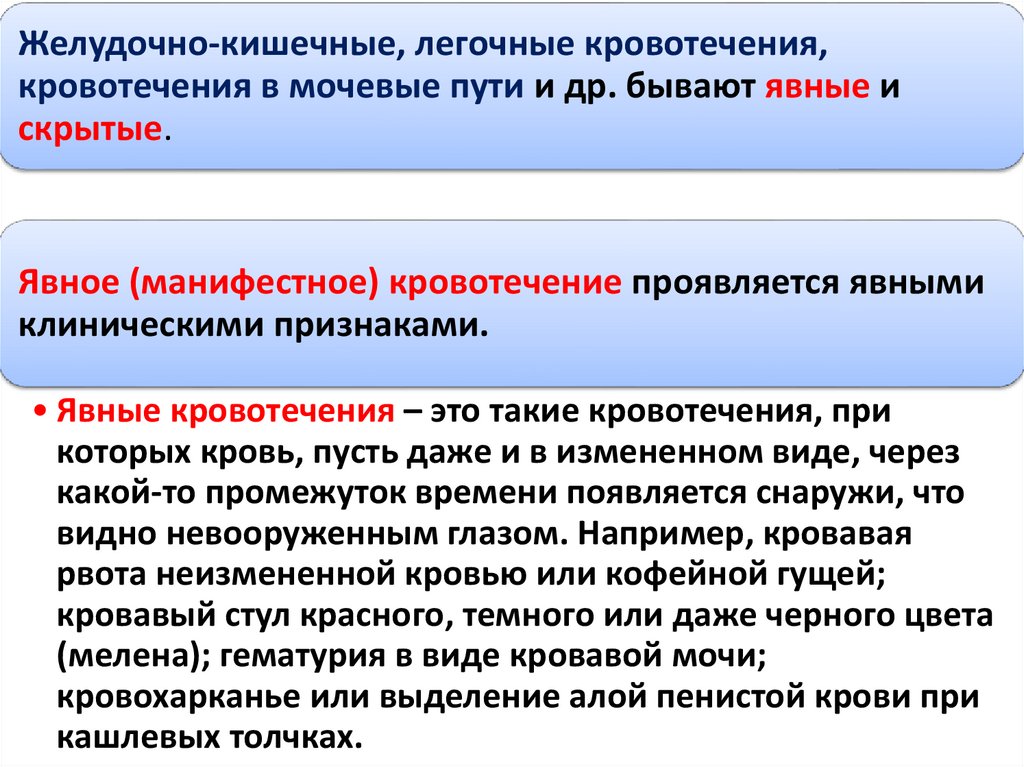 Желудочно-кишечные, легочные кровотечения, кровотечения в мочевые пути и др. бывают явные и скрытые.

Явное (манифестное) кровотечение проявляется явными клиническими признаками.

• Явные кровотечения – это такие кровотечения, при которых кровь, пусть даже и в измененном виде, через какой-то промежуток времени появляется снаружи, что видно невооруженным глазом. Например, кровавая рвота неизмененной кровью или кофейной гущей; кровавый стул красного, темного или даже черного цвета (мелена); гематурия в виде кровавой мочи; кровохарканье или выделение алой пенистой крови при кашлевых толчках.